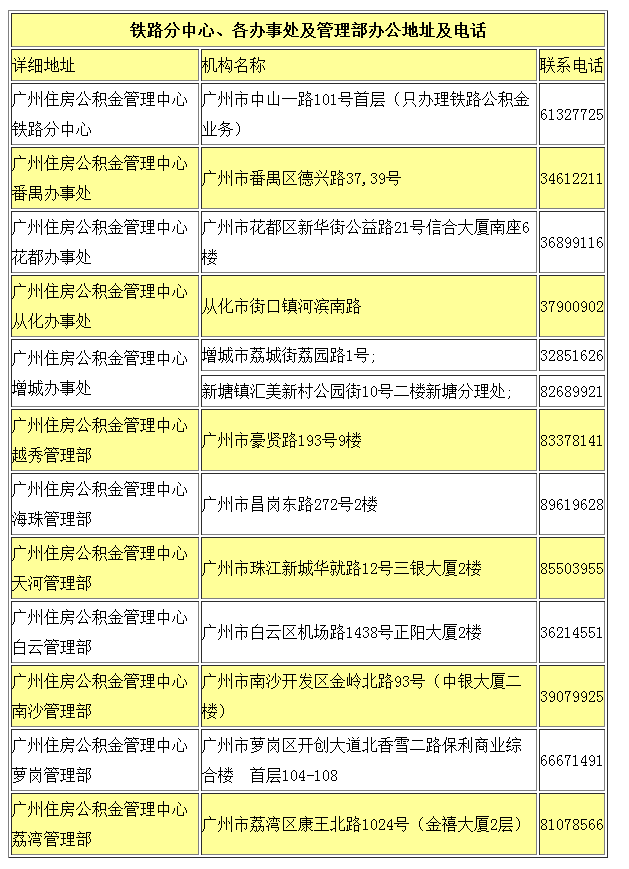 铁路分中心、各办事处及管理部办公地址及电话

| 详细地址 | 机构名称 | 联系电话 |
|---|---|---|
| 广州住房公积金管理中心铁路分中心 | 广州市中山一路101号首层（只办理铁路公积金业务） | 61327725 |
| 广州住房公积金管理中心番禺办事处 | 广州市番禺区德兴路37,39号 | 34612211 |
| 广州住房公积金管理中心花都办事处 | 广州市花都区新华街公益路21号信合大厦南座6楼 | 36899116 |
| 广州住房公积金管理中心从化办事处 | 从化市街口镇河滨南路 | 37900902 |
| 广州住房公积金管理中心增城办事处 | 增城市荔城街荔园路1号； | 32851626 |
| | 新塘镇汇美新村公园街10号二楼新塘分理处； | 82689921 |
| 广州住房公积金管理中心越秀管理部 | 广州市豪贤路193号9楼 | 83378141 |
| 广州住房公积金管理中心海珠管理部 | 广州市昌岗东路272号2楼 | 89619628 |
| 广州住房公积金管理中心天河管理部 | 广州市珠江新城华就路12号三银大厦2楼 | 85503955 |
| 广州住房公积金管理中心白云管理部 | 广州市白云区机场路1438号正阳大厦2楼 | 36214551 |
| 广州住房公积金管理中心南沙管理部 | 广州市南沙开发区金岭北路93号（中银大厦二楼） | 39079925 |
| 广州住房公积金管理中心萝岗管理部 | 广州市萝岗区开创大道北香雪二路保利商业综合楼　首层104-108 | 66671491 |
| 广州住房公积金管理中心荔湾管理部 | 广州市荔湾区康王北路1024号（金禧大厦2层） | 81078566 |